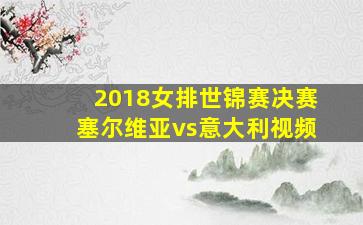 2018女排世锦赛决赛
塞尔维亚vs意大利视频